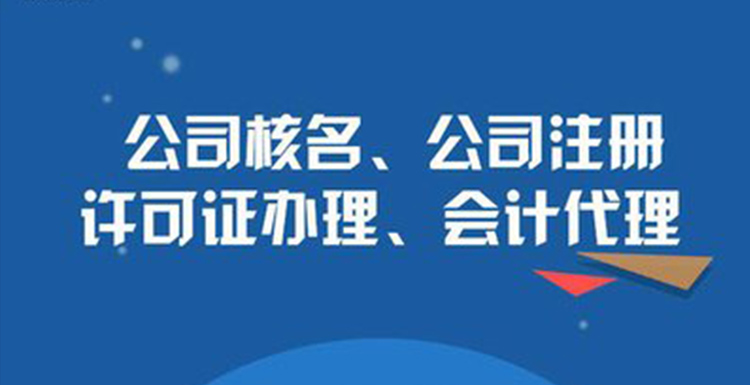 公司核名、公司注册
许可证办理、会计代理